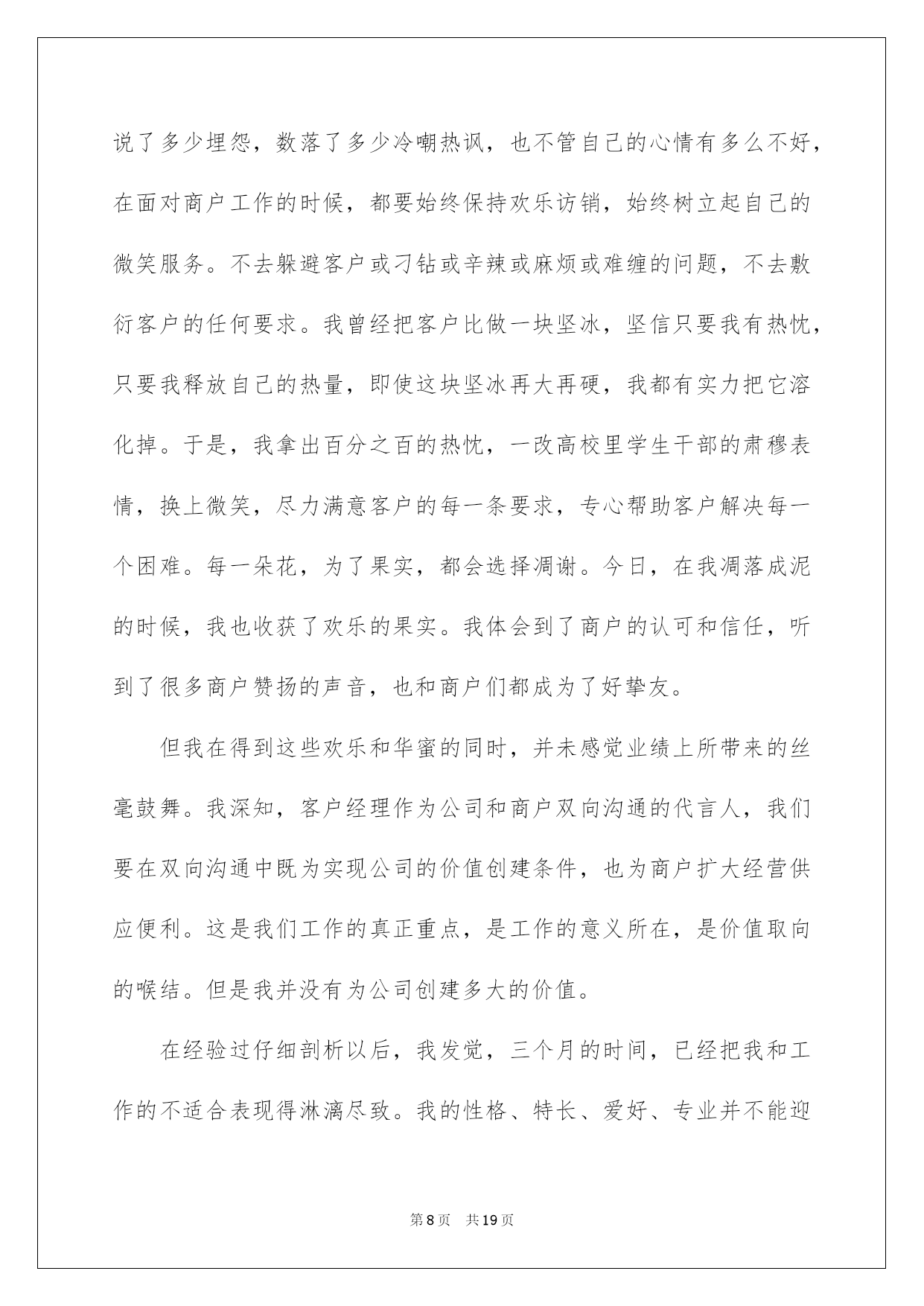 说了多少埋怨，数落了多少冷嘲热讽，也不管自己的心情有多么不好，在面对商户工作的时候，都要始终保持欢乐访销，始终树立起自己的微笑服务。不去躲避客户或刁钻或辛辣或麻烦或难缠的问题，不去敷衍客户的任何要求。我曾经把客户比做一块坚冰，坚信只要我有热忱，只要我释放自己的热量，即使这块坚冰再大再硬，我都有实力把它溶化掉。于是，我拿出百分之百的热忱，一改高校里学生干部的肃穆表情，换上微笑，尽力满意客户的每一条要求，专心帮助客户解决每一个困难。每一朵花，为了果实，都会选择凋谢。今日，在我凋落成泥的时候，我也收获了欢乐的果实。我体会到了商户的认可和信任，听到了很多商户赞扬的声音，也和商户们都成为了好挚友。

但我在得到这些欢乐和华蜜的同时，并未感觉业绩上所带来的丝毫鼓舞。我深知，客户经理作为公司和商户双向沟通的代言人，我们要在双向沟通中既为实现公司的价值创建条件，也为商户扩大经营供应便利。这是我们工作的真正重点，是工作的意义所在，是价值取向的喉结。但是我并没有为公司创建多大的价值。

在经验过仔细剖析以后，我发觉，三个月的时间，已经把我和工作的不适合表现得淋漓尽致。我的性格、特长、爱好、专业并不能迎

第8页 共19页